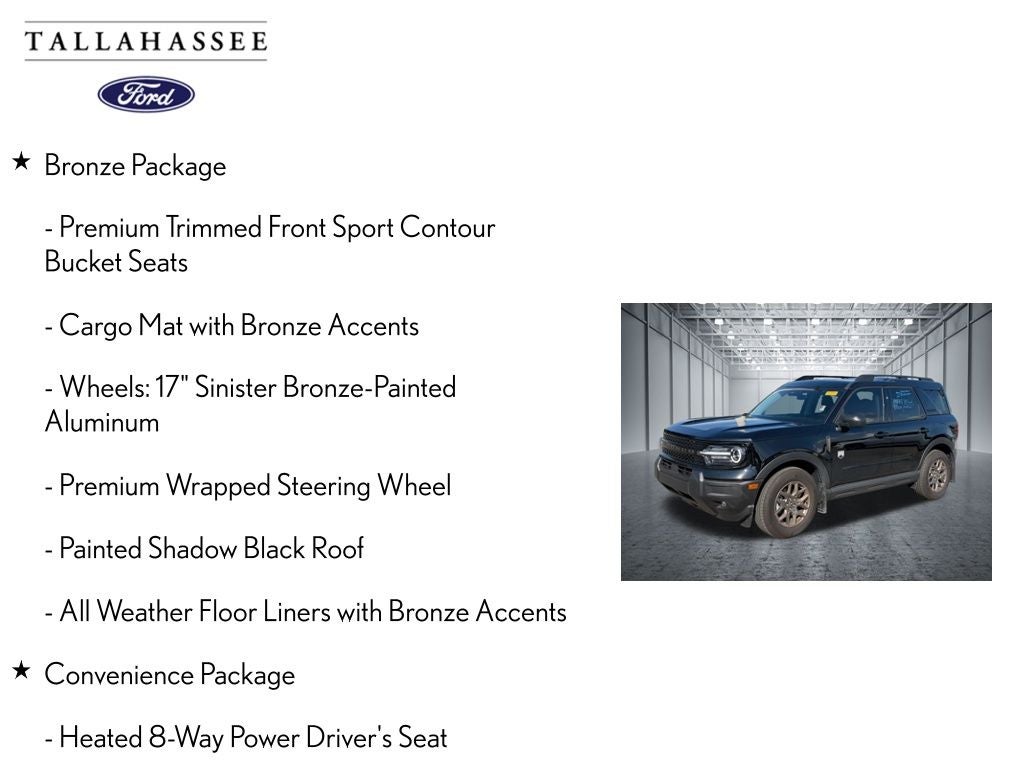 TALLAHASSEE

Ford

★ Bronze Package

- Premium Trimmed Front Sport Contour Bucket Seats

- Cargo Mat with Bronze Accents

- Wheels: 17" Sinister Bronze-Painted Aluminum

- Premium Wrapped Steering Wheel

- Painted Shadow Black Roof

- All Weather Floor Liners with Bronze Accents

★ Convenience Package

- Heated 8-Way Power Driver's Seat